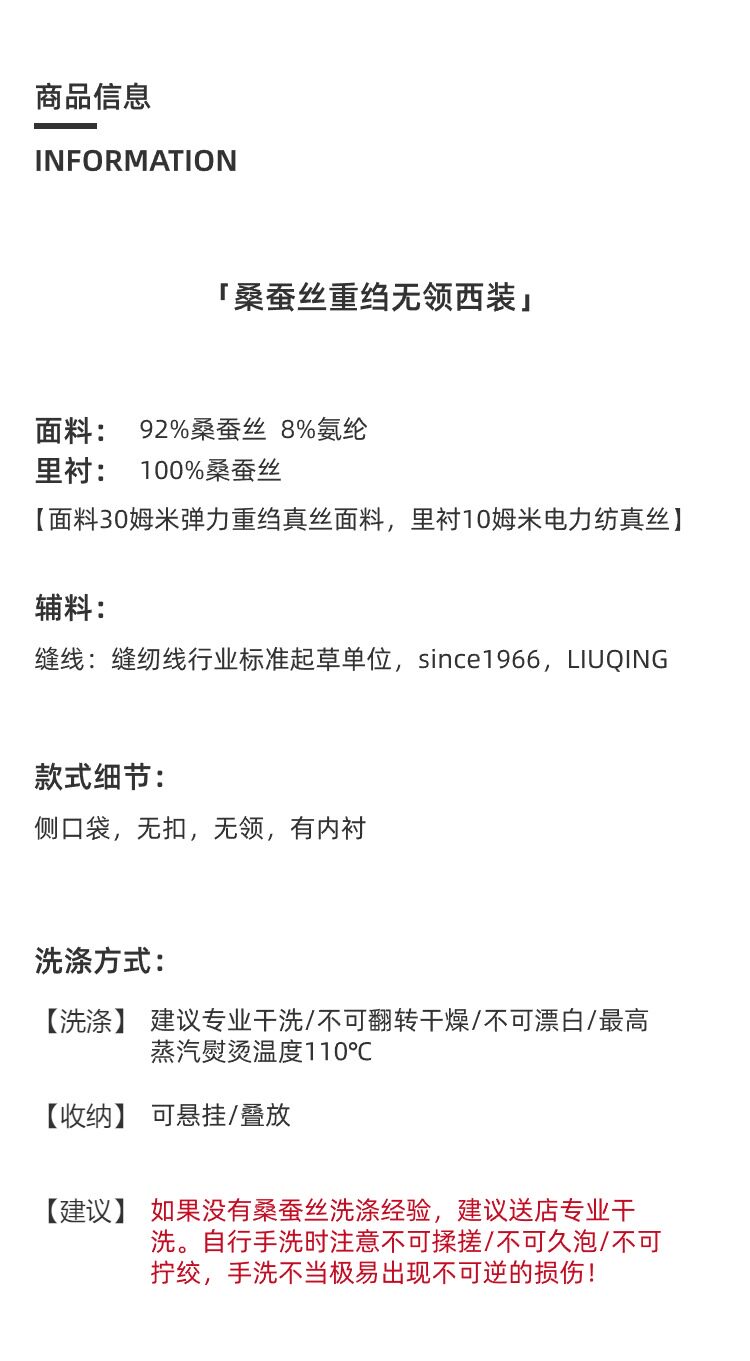 商品信息

INFORMATION

「桑蚕丝重绉无领西装」

面料： 92%桑蚕丝 8%氨纶
里衬： 100%桑蚕丝
【面料30姆米弹力重绉真丝面料，里衬10姆米电力纺真丝】

辅料：

缝线：缝纫线行业标准起草单位，since1966，LIUQING

款式细节：

侧口袋，无扣，无领，有内衬

洗涤方式：

【洗涤】 建议专业干洗/不可翻转干燥/不可漂白/最高蒸汽熨烫温度110℃

【收纳】 可悬挂/叠放

【建议】 如果没有桑蚕丝洗涤经验，建议送店专业干洗。自行手洗时注意不可揉搓/不可久泡/不可拧绞，手洗不当极易出现不可逆的损伤！